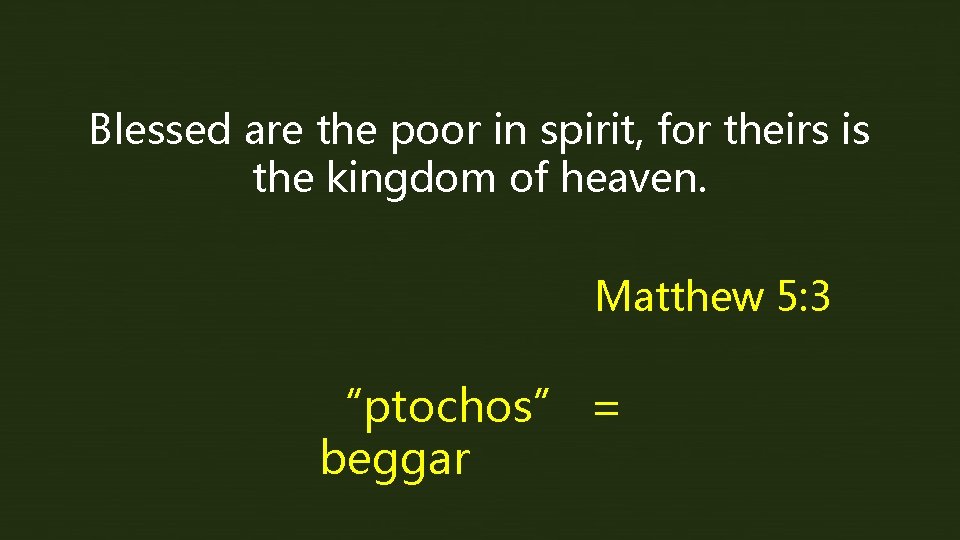 Blessed are the poor in spirit, for theirs is the kingdom of heaven.

Matthew 5:3

“ptochos” = beggar